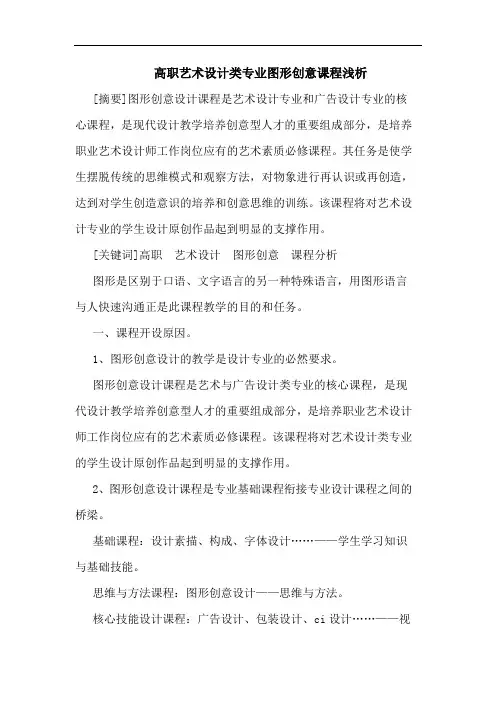 高职艺术设计类专业图形创意课程浅析

[摘要]图形创意设计课程是艺术设计专业和广告设计专业的核心课程，是现代设计教学培养创意型人才的重要组成部分，是培养职业艺术设计师工作岗位应有的艺术素质必修课程。其任务是使学生摆脱传统的思维模式和观察方法，对物象进行再认识或再创造，达到对学生创造意识的培养和创意思维的训练。该课程将对艺术设计专业的学生设计原创作品起到明显的支撑作用。

[关键词]高职　艺术设计　图形创意　课程分析

图形是区别于口语、文字语言的另一种特殊语言，用图形语言与人快速沟通正是此课程教学的目的和任务。

一、课程开设原因。

1、图形创意设计的教学是设计专业的必然要求。

图形创意设计课程是艺术与广告设计类专业的核心课程，是现代设计教学培养创意型人才的重要组成部分，是培养职业艺术设计师工作岗位应有的艺术素质必修课程。该课程将对艺术设计类专业的学生设计原创作品起到明显的支撑作用。

2、图形创意设计课程是专业基础课程衔接专业设计课程之间的桥梁。

基础课程：设计素描、构成、字体设计……——学生学习知识与基础技能。

思维与方法课程：图形创意设计——思维与方法。

核心技能设计课程：广告设计、包装设计、ci 设计……——视